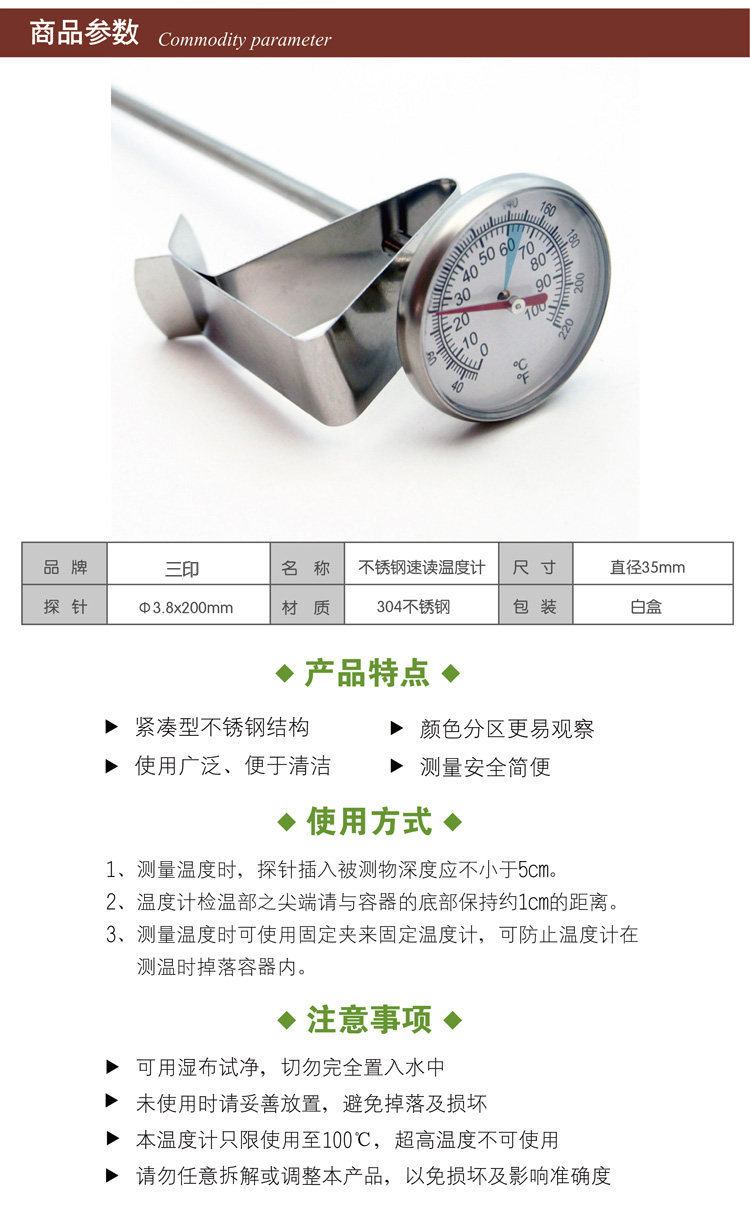 商品参数 Commodity parameter

| 品牌 | 三印 | 名称 | 不锈钢速读温度计 | 尺寸 | 直径35mm |
|---|---|---|---|---|---|
| 探针 | Φ3.8x200mm | 材质 | 304不锈钢 | 包装 | 白盒 |

◆ 产品特点 ◆

▶ 紧凑型不锈钢结构
▶ 使用广泛、便于清洁
▶ 颜色分区更易观察
▶ 测量安全简便

◆ 使用方式 ◆

1、测量温度时，探针插入被测物深度应不小于5cm。

2、温度计检温部之尖端请与容器的底部保持约1cm的距离。

3、测量温度时可使用固定夹来固定温度计，可防止温度计在测温时掉落容器内。

◆ 注意事项 ◆

▶ 可用湿布试净，切勿完全置入水中
▶ 未使用时请妥善放置，避免掉落及损坏
▶ 本温度计只限使用至100℃，超高温度不可使用
▶ 请勿任意拆解或调整本产品，以免损坏及影响准确度